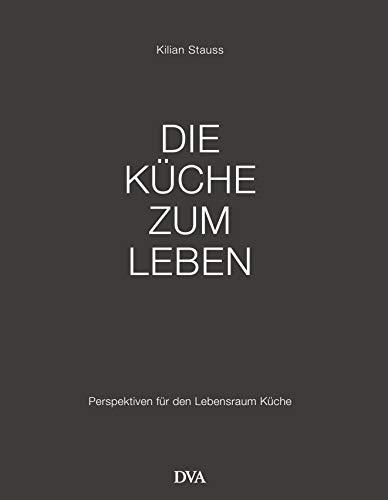 Kilian Stauss

DIE KÜCHE ZUM LEBEN

Perspektiven für den Lebensraum Küche

DVA